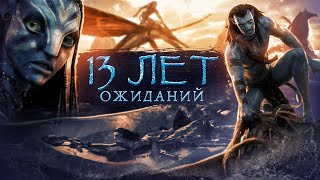 13 ЛЕТ
ОЖИДАНИЙ